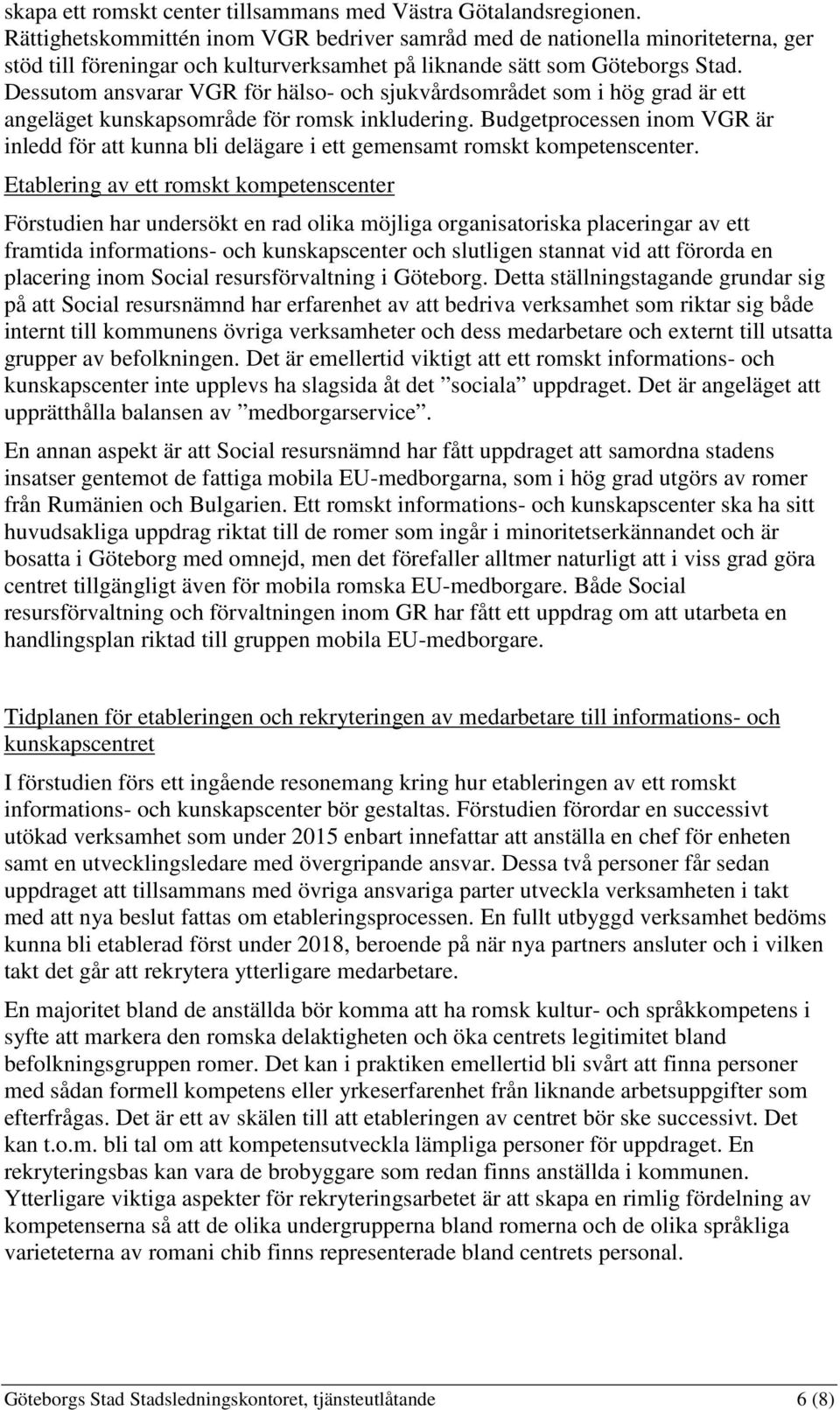 skapa ett romskt center tillsammans med Västra Götalandsregionen. Rättighetskommittén inom VGR bedriver samråd med de nationella minoriteterna, ger stöd till föreningar och kulturverksamhet på liknande sätt som Göteborgs Stad. Dessutom ansvarar VGR för hälso- och sjukvårdsområdet som i hög grad är ett angeläget kunskapsområde för romsk inkludering. Budgetprocessen inom VGR är inledd för att kunna bli delägare i ett gemensamt romskt kompetenscenter.

Etablering av ett romskt kompetenscenter

Förstudien har undersökt en rad olika möjliga organisatoriska placeringar av ett framtida informations- och kunskapscenter och slutligen stannat vid att förorda en placering inom Social resursförvaltning i Göteborg. Detta ställningstagande grundar sig på att Social resursnämnd har erfarenhet av att bedriva verksamhet som riktar sig både internt till kommunens övriga verksamheter och dess medarbetare och externt till utsatta grupper av befolkningen. Det är emellertid viktigt att ett romskt informations- och kunskapscenter inte upplevs ha slagsida åt det ”sociala” uppdraget. Det är angeläget att upprätthålla balansen av ”medborgarservice”.

En annan aspekt är att Social resursnämnd har fått uppdraget att samordna stadens insatser gentemot de fattiga mobila EU-medborgarna, som i hög grad utgörs av romer från Rumänien och Bulgarien. Ett romskt informations- och kunskapscenter ska ha sitt huvudsakliga uppdrag riktat till de romer som ingår i minoritetserkännandet och är bosatta i Göteborg med omnejd, men det förefaller alltmer naturligt att i viss grad göra centret tillgängligt även för mobila romska EU-medborgare. Både Social resursförvaltning och förvaltningen inom GR har fått ett uppdrag om att utarbeta en handlingsplan riktad till gruppen mobila EU-medborgare.

Tidplanen för etableringen och rekryteringen av medarbetare till informations- och kunskapscentret

I förstudien förs ett ingående resonemang kring hur etableringen av ett romskt informations- och kunskapscenter bör gestaltas. Förstudien förordar en successivt utökad verksamhet som under 2015 enbart innefattar att anställa en chef för enheten samt en utvecklingsledare med övergripande ansvar. Dessa två personer får sedan uppdraget att tillsammans med övriga ansvariga parter utveckla verksamheten i takt med att nya beslut fattas om etableringsprocessen. En fullt utbyggd verksamhet bedöms kunna bli etablerad först under 2018, beroende på när nya partners ansluter och i vilken takt det går att rekrytera ytterligare medarbetare.

En majoritet bland de anställda bör komma att ha romsk kultur- och språkkompetens i syfte att markera den romska delaktigheten och öka centrets legitimitet bland befolkningsgruppen romer. Det kan i praktiken emellertid bli svårt att finna personer med sådan formell kompetens eller yrkeserfarenhet från liknande arbetsuppgifter som efterfrågas. Det är ett av skälen till att etableringen av centret bör ske successivt. Det kan t.o.m. bli tal om att kompetensutveckla lämpliga personer för uppdraget. En rekryteringsbas kan vara de brobyggare som redan finns anställda i kommunen. Ytterligare viktiga aspekter för rekryteringsarbetet är att skapa en rimlig fördelning av kompetenserna så att de olika undergrupperna bland romerna och de olika språkliga varieteterna av romani chib finns representerade bland centrets personal.

Göteborgs Stad Stadsledningskontoret, tjänsteutlåtande 6 (8)